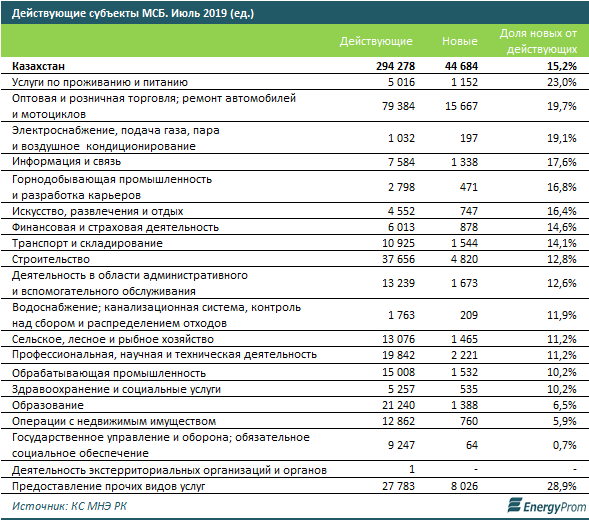 Действующие субъекты МСБ. Июль 2019 (ед.)

| | Действующие | Новые | Доля новых от действующих |
|---|---|---|---|
| Казахстан | 294 278 | 44 684 | 15,2% |
| Услуги по проживанию и питанию | 5 016 | 1 152 | 23,0% |
| Оптовая и розничная торговля; ремонт автомобилей и мотоциклов | 79 384 | 15 667 | 19,7% |
| Электроснабжение, подача газа, пара и воздушное кондиционирование | 1 032 | 197 | 19,1% |
| Информация и связь | 7 584 | 1 338 | 17,6% |
| Горнодобывающая промышленность и разработка карьеров | 2 798 | 471 | 16,8% |
| Искусство, развлечения и отдых | 4 552 | 747 | 16,4% |
| Финансовая и страховая деятельность | 6 013 | 878 | 14,6% |
| Транспорт и складирование | 10 925 | 1 544 | 14,1% |
| Строительство | 37 656 | 4 820 | 12,8% |
| Деятельность в области административного и вспомогательного обслуживания | 13 239 | 1 673 | 12,6% |
| Водоснабжение; канализационная система, контроль над сбором и распределением отходов | 1 763 | 209 | 11,9% |
| Сельское, лесное и рыбное хозяйство | 13 076 | 1 465 | 11,2% |
| Профессиональная, научная и техническая деятельность | 19 842 | 2 221 | 11,2% |
| Обрабатывающая промышленность | 15 008 | 1 532 | 10,2% |
| Здравоохранение и социальные услуги | 5 257 | 535 | 10,2% |
| Образование | 21 240 | 1 388 | 6,5% |
| Операции с недвижимым имуществом | 12 862 | 760 | 5,9% |
| Государственное управление и оборона; обязательное социальное обеспечение | 9 247 | 64 | 0,7% |
| Деятельность экстерриториальных организаций и органов | 1 | - | - |
| Предоставление прочих видов услуг | 27 783 | 8 026 | 28,9% |

Источник: КС МНЭ РК

EnergyProm